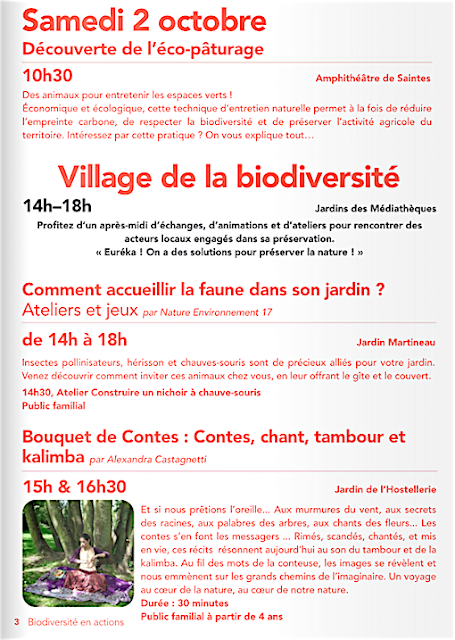 Samedi 2 octobre
Découverte de l'éco-pâturage

10h30

Amphithéâtre de Saintes

Des animaux pour entretenir les espaces verts !
Économique et écologique, cette technique d'entretien naturelle permet à la fois de réduire l'empreinte carbone, de respecter la biodiversité et de préserver l'activité agricole du territoire. Intéressez par cette pratique ? On vous explique tout…

Village de la biodiversité

14h–18h

Jardins des Médiathèques

Profitez d'un après-midi d'échanges, d'animations et d'ateliers pour rencontrer des acteurs locaux engagés dans sa préservation.
« Euréka ! On a des solutions pour préserver la nature ! »

Comment accueillir la faune dans son jardin ?
Ateliers et jeux par Nature Environnement 17

de 14h à 18h

Jardin Martineau

Insectes pollinisateurs, hérisson et chauves-souris sont de précieux alliés pour votre jardin. Venez découvrir comment inviter ces animaux chez vous, en leur offrant le gîte et le couvert.
14h30, Atelier Construire un nichoir à chauve-souris
Public familial

Bouquet de Contes : Contes, chant, tambour et kalimba par Alexandra Castagnetti

15h & 16h30

Jardin de l'Hostellerie

Et si nous prêtions l'oreille… Aux murmures du vent, aux secrets des racines, aux palabres des arbres, aux chants des fleurs… Les contes s'en font les messagers … Rimés, scandés, chantés, et mis en vie, ces récits résonnent aujourd'hui au son du tambour et de la kalimba. Au fil des mots de la conteuse, les images se révèlent et nous emmènent sur les grands chemins de l'imaginaire. Un voyage au cœur de la nature, au cœur de notre nature.
Durée : 30 minutes
Public familial à partir de 4 ans

3 Biodiversité en actions